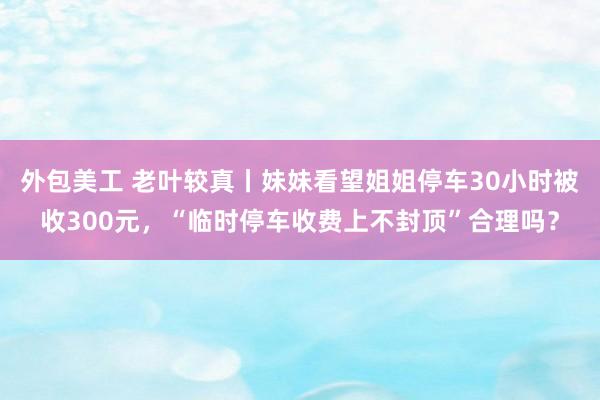 外包美工 老叶较真丨妹妹看望姐姐停车30小时被收300元，“临时停车收费上不封顶”合理吗？